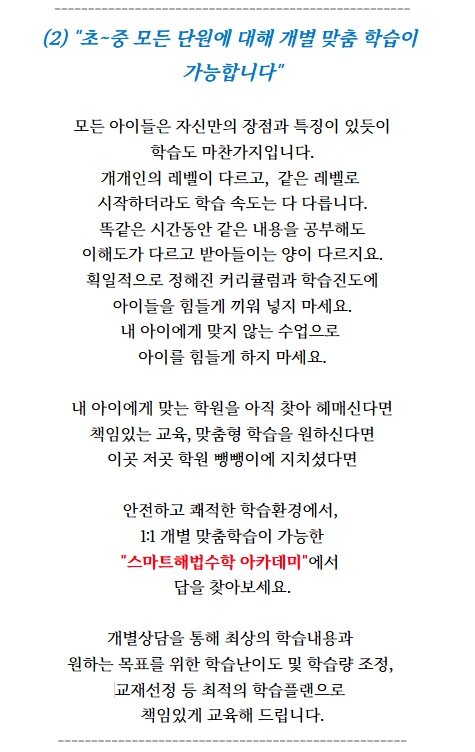 (2) "초~중 모든 단원에 대해 개별 맞춤 학습이 가능합니다"

모든 아이들은 자신만의 장점과 특징이 있듯이
학습도 마찬가지입니다.
개개인의 레벨이 다르고,  같은 레벨로
시작하더라도 학습 속도는 다 다릅니다.
똑같은 시간동안 같은 내용을 공부해도
이해도가 다르고 받아들이는 양이 다르지요.
획일적으로 정해진 커리큘럼과 학습진도에
아이들을 힘들게 끼워 넣지 마세요.
내 아이에게 맞지 않는 수업으로
아이를 힘들게 하지 마세요.

내 아이에게 맞는 학원을 아직 찾아 헤매신다면
책임있는 교육, 맞춤형 학습을 원하신다면
이곳 저곳 학원 뺑뺑이에 지치셨다면

안전하고 쾌적한 학습환경에서,
1:1 개별 맞춤학습이 가능한
"스마트해법수학 아카데미"에서
답을 찾아보세요.

개별상담을 통해 최상의 학습내용과
원하는 목표를 위한 학습난이도 및 학습량 조정,
교재선정 등 최적의 학습플랜으로
책임있게 교육해 드립니다.